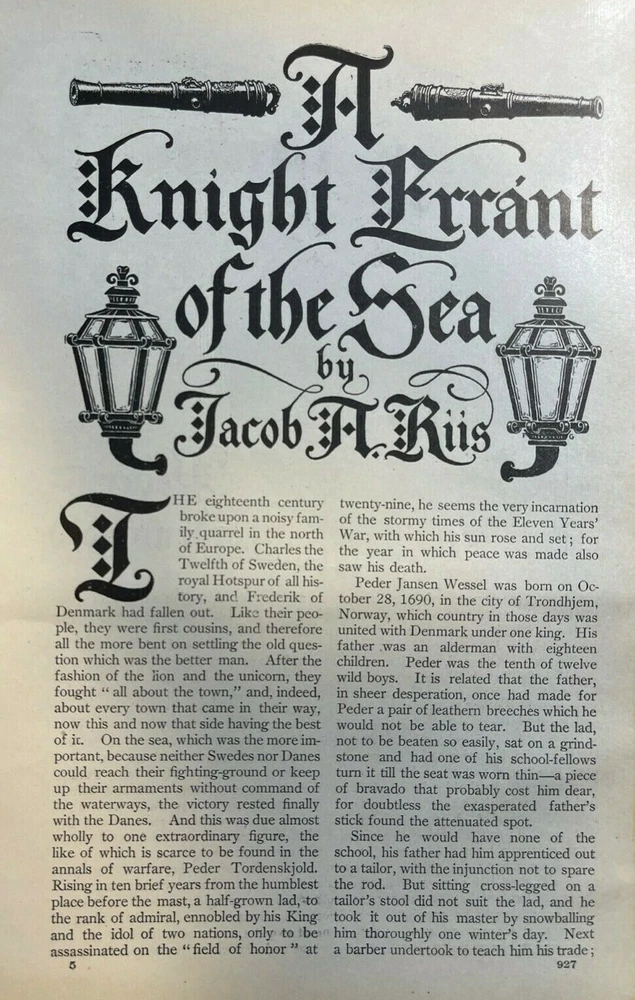 A Knight Errant of the Sea

by Jacob A. Riis

THE eighteenth century broke upon a noisy family quarrel in the north of Europe. Charles the Twelfth of Sweden, the royal Hotspur of all history, and Frederik of Denmark had fallen out. Like their people, they were first cousins, and therefore all the more bent on settling the old question which was the better man. After the fashion of the lion and the unicorn, they fought "all about the town," and, indeed, about every town that came in their way, now this and now that side having the best of it. On the sea, which was the more important, because neither Swedes nor Danes could reach their fighting-ground or keep up their armaments without command of the waterways, the victory rested finally with the Danes. And this was due almost wholly to one extraordinary figure, the like of which is scarce to be found in the annals of warfare, Peder Tordenskjold. Rising in ten brief years from the humblest place before the mast, a half-grown lad, to the rank of admiral, ennobled by his King and the idol of two nations, only to be assassinated on the "field of honor" at twenty-nine, he seems the very incarnation of the stormy times of the Eleven Years' War, with which his sun rose and set; for the year in which peace was made also saw his death.

Peder Jansen Wessel was born on October 28, 1690, in the city of Trondhjem, Norway, which country in those days was united with Denmark under one king. His father was an alderman with eighteen children. Peder was the tenth of twelve wild boys. It is related that the father, in sheer desperation, once had made for Peder a pair of leathern breeches which he would not be able to tear. But the lad, not to be beaten so easily, sat on a grindstone and had one of his school-fellows turn it till the seat was worn thin—a piece of bravado that probably cost him dear, for doubtless the exasperated father's stick found the attenuated spot.

Since he would have none of the school, his father had him apprenticed out to a tailor, with the injunction not to spare the rod. But sitting cross-legged on a tailor's stool did not suit the lad, and he took it out of his master by snowballing him thoroughly one winter's day. Next a barber undertook to teach him his trade;

5

927